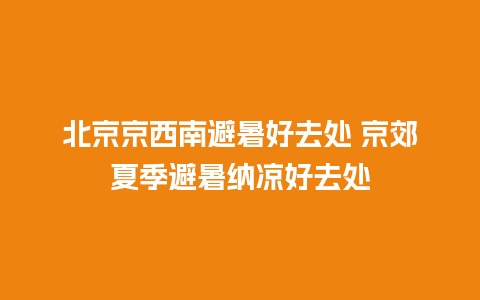 北京京西南避暑好去处 京郊夏季避暑纳凉好去处